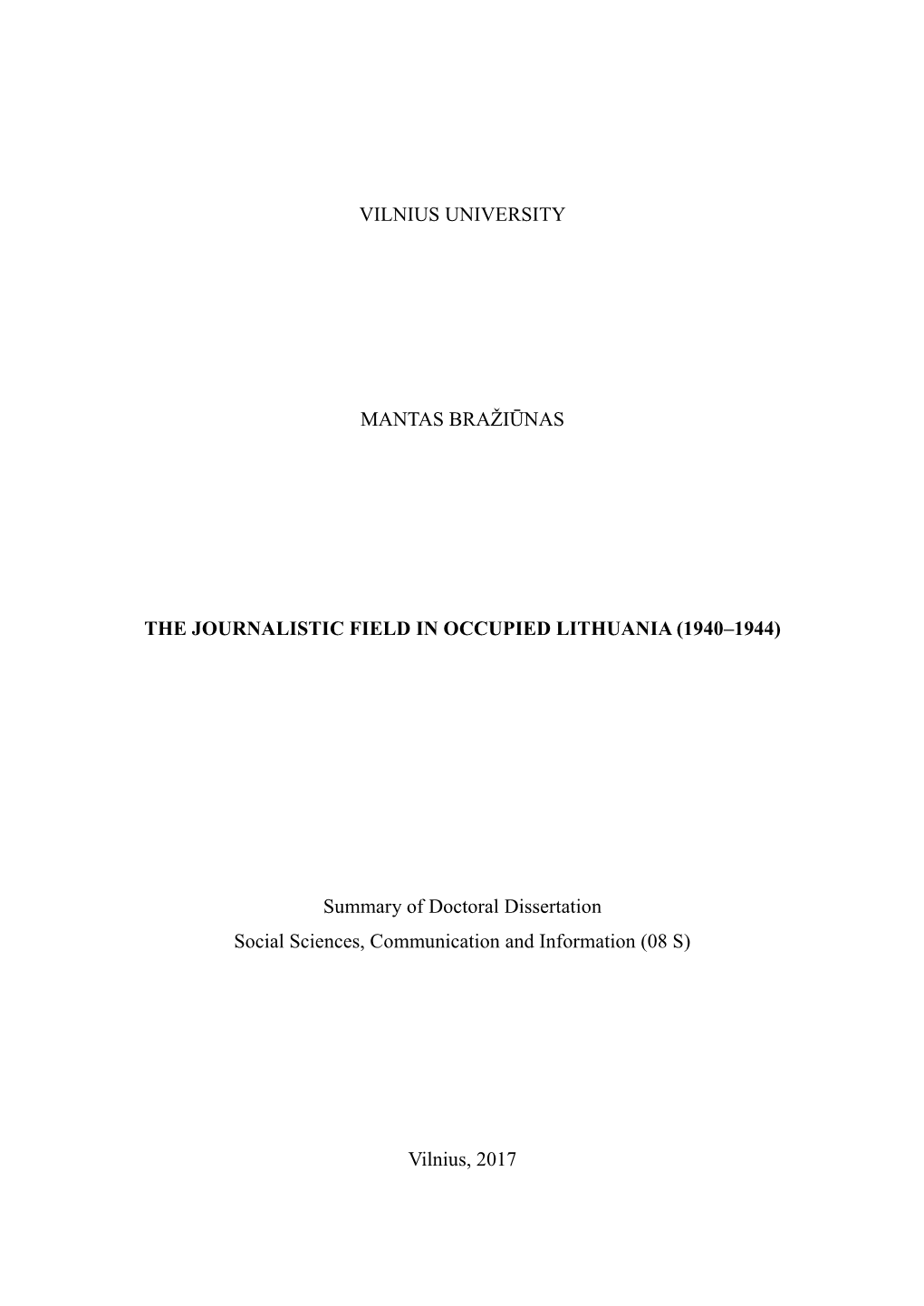 VILNIUS UNIVERSITY

MANTAS BRAŽIŪNAS

THE JOURNALISTIC FIELD IN OCCUPIED LITHUANIA (1940–1944)

Summary of Doctoral Dissertation
Social Sciences, Communication and Information (08 S)

Vilnius, 2017